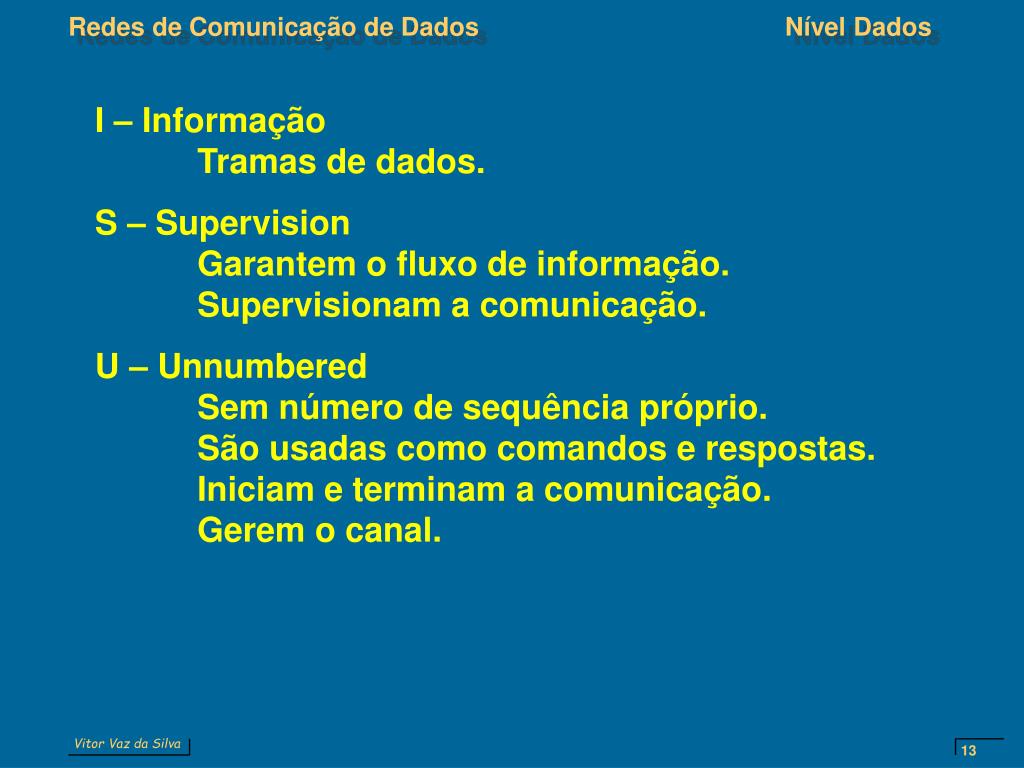 Redes de Comunicação de Dados
Nível Dados

I – Informação
Tramas de dados.

S – Supervision
Garantem o fluxo de informação.
Supervisionam a comunicação.

U – Unnumbered
Sem número de sequência próprio.
São usadas como comandos e respostas.
Iniciam e terminam a comunicação.
Gerem o canal.

Vitor Vaz da Silva
13